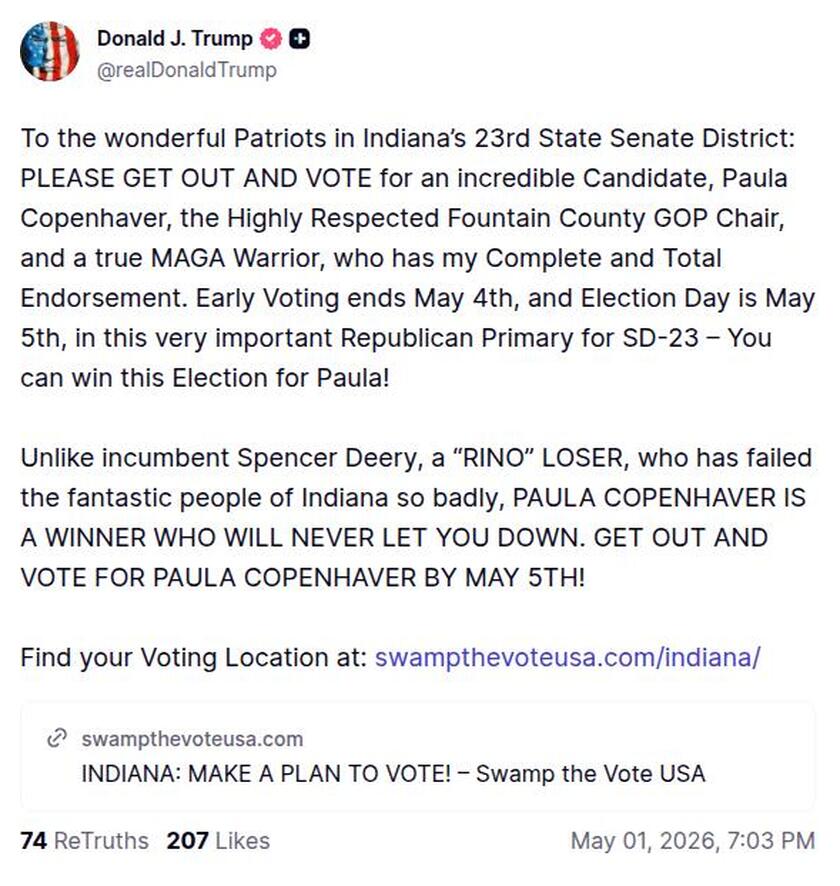 Donald J. Trump
@realDonaldTrump

To the wonderful Patriots in Indiana's 23rd State Senate District: PLEASE GET OUT AND VOTE for an incredible Candidate, Paula Copenhaver, the Highly Respected Fountain County GOP Chair, and a true MAGA Warrior, who has my Complete and Total Endorsement. Early Voting ends May 4th, and Election Day is May 5th, in this very important Republican Primary for SD-23 – You can win this Election for Paula!

Unlike incumbent Spencer Deery, a "RINO" LOSER, who has failed the fantastic people of Indiana so badly, PAULA COPENHAVER IS A WINNER WHO WILL NEVER LET YOU DOWN. GET OUT AND VOTE FOR PAULA COPENHAVER BY MAY 5TH!

Find your Voting Location at: swampthevoteusa.com/indiana/

swampthevoteusa.com
INDIANA: MAKE A PLAN TO VOTE! – Swamp the Vote USA

74 ReTruths 207 Likes
May 01, 2026, 7:03 PM